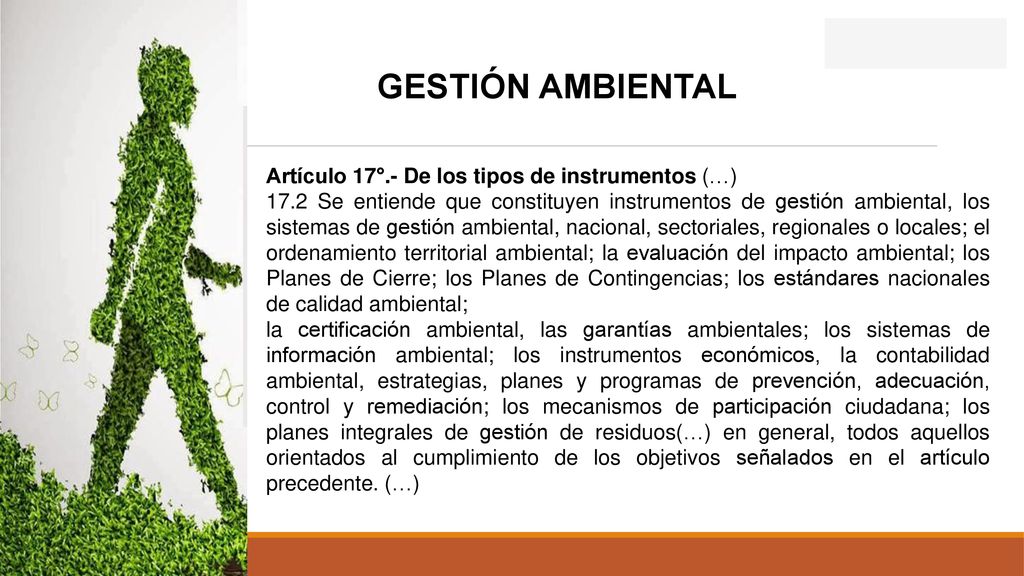 GESTIÓN AMBIENTAL

Artículo 17°.- De los tipos de instrumentos (…)
17.2 Se entiende que constituyen instrumentos de gestión ambiental, los sistemas de gestión ambiental, nacional, sectoriales, regionales o locales; el ordenamiento territorial ambiental; la evaluación del impacto ambiental; los Planes de Cierre; los Planes de Contingencias; los estándares nacionales de calidad ambiental;
la certificación ambiental, las garantías ambientales; los sistemas de información ambiental; los instrumentos económicos, la contabilidad ambiental, estrategias, planes y programas de prevención, adecuación, control y remediación; los mecanismos de participación ciudadana; los planes integrales de gestión de residuos(…) en general, todos aquellos orientados al cumplimiento de los objetivos señalados en el artículo precedente. (…)